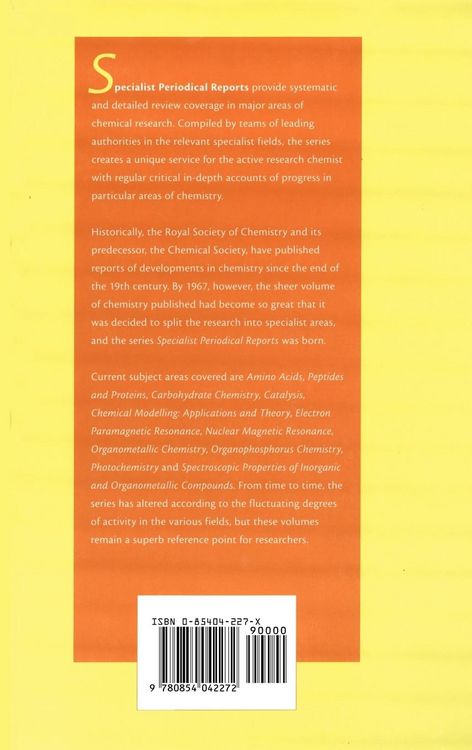 Specialist Periodical Reports provide systematic and detailed review coverage in major areas of chemical research. Compiled by teams of leading authorities in the relevant specialist fields, the series creates a unique service for the active research chemist with regular critical in-depth accounts of progress in particular areas of chemistry.

Historically, the Royal Society of Chemistry and its predecessor, the Chemical Society, have published reports of developments in chemistry since the end of the 19th century. By 1967, however, the sheer volume of chemistry published had become so great that it was decided to split the research into specialist areas, and the series Specialist Periodical Reports was born.

Current subject areas covered are Amino Acids, Peptides and Proteins, Carbohydrate Chemistry, Catalysis, Chemical Modelling: Applications and Theory, Electron Paramagnetic Resonance, Nuclear Magnetic Resonance, Organometallic Chemistry, Organophosphorus Chemistry, Photochemistry and Spectroscopic Properties of Inorganic and Organometallic Compounds. From time to time, the series has altered according to the fluctuating degrees of activity in the various fields, but these volumes remain a superb reference point for researchers.

ISBN 0-85404-227-X
90000
9 780854 042272